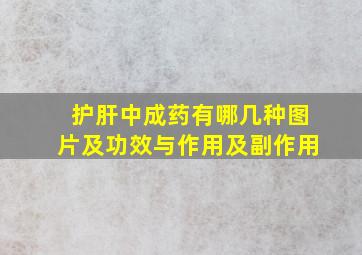 护肝中成药有哪几种图片及功效与作用及副作用